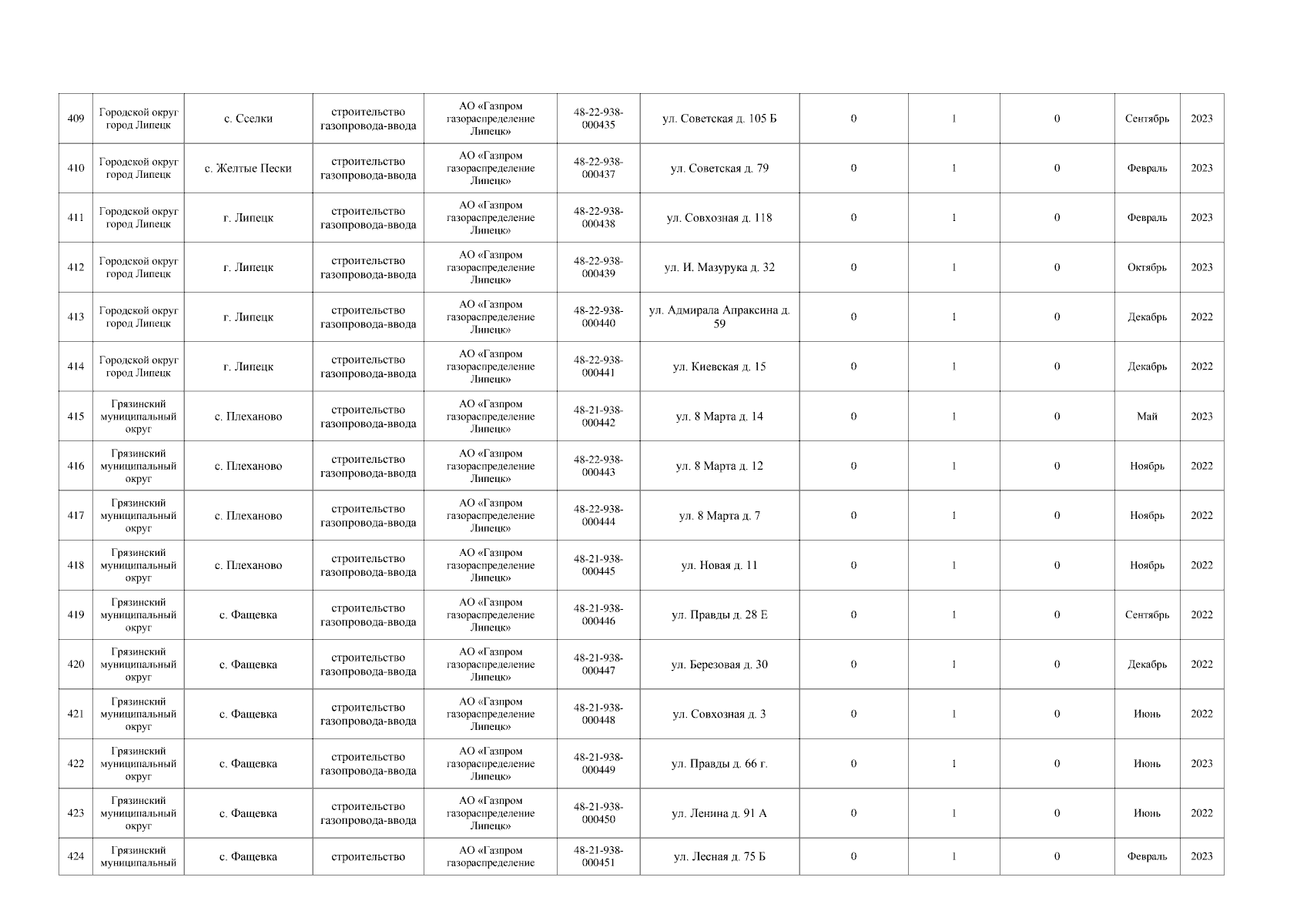 | 409 | Городской округ город Липецк | с. Сселки | строительство газопровода-ввода | АО «Газпром газораспределение Липецк» | 48-22-938-000435 | ул. Советская д. 105 Б | 0 | 1 | 0 | Сентябрь | 2023 |
|---|---|---|---|---|---|---|---|---|---|---|---|
| 410 | Городской округ город Липецк | с. Желтые Пески | строительство газопровода-ввода | АО «Газпром газораспределение Липецк» | 48-22-938-000437 | ул. Советская д. 79 | 0 | 1 | 0 | Февраль | 2023 |
| 411 | Городской округ город Липецк | г. Липецк | строительство газопровода-ввода | АО «Газпром газораспределение Липецк» | 48-22-938-000438 | ул. Совхозная д. 118 | 0 | 1 | 0 | Февраль | 2023 |
| 412 | Городской округ город Липецк | г. Липецк | строительство газопровода-ввода | АО «Газпром газораспределение Липецк» | 48-22-938-000439 | ул. И. Мазурука д. 32 | 0 | 1 | 0 | Октябрь | 2023 |
| 413 | Городской округ город Липецк | г. Липецк | строительство газопровода-ввода | АО «Газпром газораспределение Липецк» | 48-22-938-000440 | ул. Адмирала Апраксина д. 59 | 0 | 1 | 0 | Декабрь | 2022 |
| 414 | Городской округ город Липецк | г. Липецк | строительство газопровода-ввода | АО «Газпром газораспределение Липецк» | 48-22-938-000441 | ул. Киевская д. 15 | 0 | 1 | 0 | Декабрь | 2022 |
| 415 | Грязинский муниципальный округ | с. Плеханово | строительство газопровода-ввода | АО «Газпром газораспределение Липецк» | 48-21-938-000442 | ул. 8 Марта д. 14 | 0 | 1 | 0 | Май | 2023 |
| 416 | Грязинский муниципальный округ | с. Плеханово | строительство газопровода-ввода | АО «Газпром газораспределение Липецк» | 48-22-938-000443 | ул. 8 Марта д. 12 | 0 | 1 | 0 | Ноябрь | 2022 |
| 417 | Грязинский муниципальный округ | с. Плеханово | строительство газопровода-ввода | АО «Газпром газораспределение Липецк» | 48-22-938-000444 | ул. 8 Марта д. 7 | 0 | 1 | 0 | Ноябрь | 2022 |
| 418 | Грязинский муниципальный округ | с. Плеханово | строительство газопровода-ввода | АО «Газпром газораспределение Липецк» | 48-21-938-000445 | ул. Новая д. 11 | 0 | 1 | 0 | Ноябрь | 2022 |
| 419 | Грязинский муниципальный округ | с. Фащевка | строительство газопровода-ввода | АО «Газпром газораспределение Липецк» | 48-21-938-000446 | ул. Правды д. 28 Е | 0 | 1 | 0 | Сентябрь | 2022 |
| 420 | Грязинский муниципальный округ | с. Фащевка | строительство газопровода-ввода | АО «Газпром газораспределение Липецк» | 48-21-938-000447 | ул. Березовая д. 30 | 0 | 1 | 0 | Декабрь | 2022 |
| 421 | Грязинский муниципальный округ | с. Фащевка | строительство газопровода-ввода | АО «Газпром газораспределение Липецк» | 48-21-938-000448 | ул. Совхозная д. 3 | 0 | 1 | 0 | Июнь | 2022 |
| 422 | Грязинский муниципальный округ | с. Фащевка | строительство газопровода-ввода | АО «Газпром газораспределение Липецк» | 48-21-938-000449 | ул. Правды д. 66 г. | 0 | 1 | 0 | Июнь | 2023 |
| 423 | Грязинский муниципальный округ | с. Фащевка | строительство газопровода-ввода | АО «Газпром газораспределение Липецк» | 48-21-938-000450 | ул. Ленина д. 91 А | 0 | 1 | 0 | Июнь | 2022 |
| 424 | Грязинский муниципальный | с. Фащевка | строительство | АО «Газпром газораспределение | 48-21-938-000451 | ул. Лесная д. 75 Б | 0 | 1 | 0 | Февраль | 2023 |